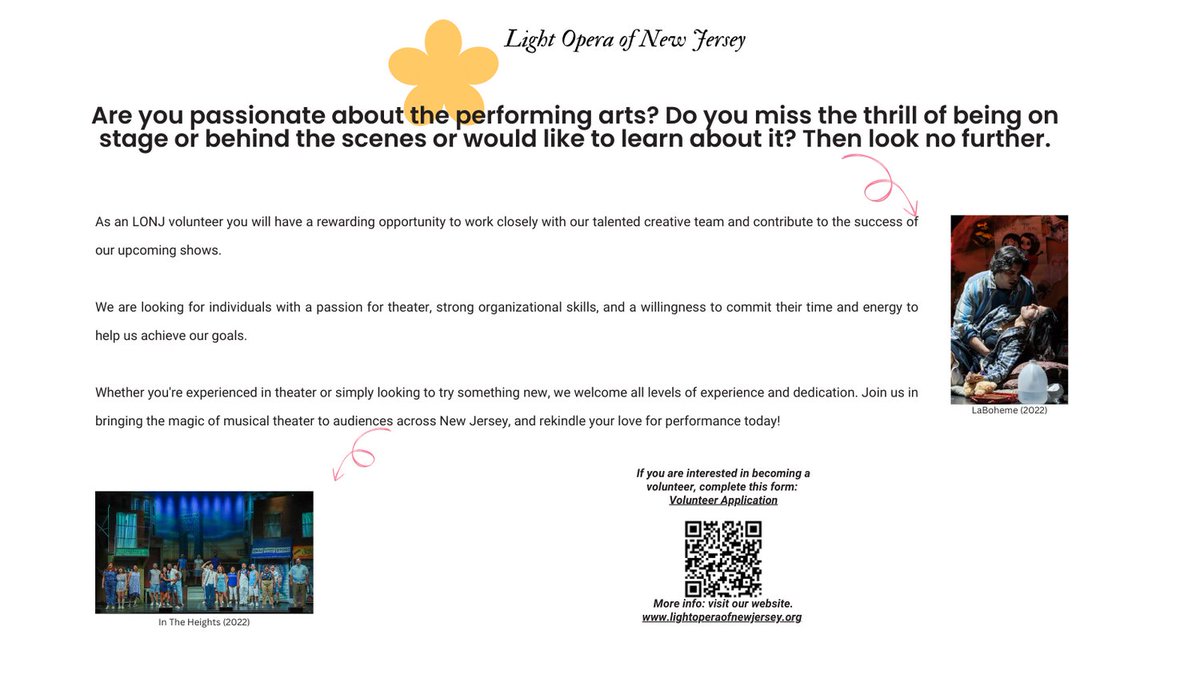 Light Opera of New Jersey

Are you passionate about the performing arts? Do you miss the thrill of being on stage or behind the scenes or would like to learn about it? Then look no further.

As an LONJ volunteer you will have a rewarding opportunity to work closely with our talented creative team and contribute to the success of our upcoming shows.

We are looking for individuals with a passion for theater, strong organizational skills, and a willingness to commit their time and energy to help us achieve our goals.

Whether you're experienced in theater or simply looking to try something new, we welcome all levels of experience and dedication. Join us in bringing the magic of musical theater to audiences across New Jersey, and rekindle your love for performance today!

LaBoheme (2022)

In The Heights (2022)

If you are interested in becoming a volunteer, complete this form: Volunteer Application

More info: visit our website. www.lightoperaofnewjersey.org